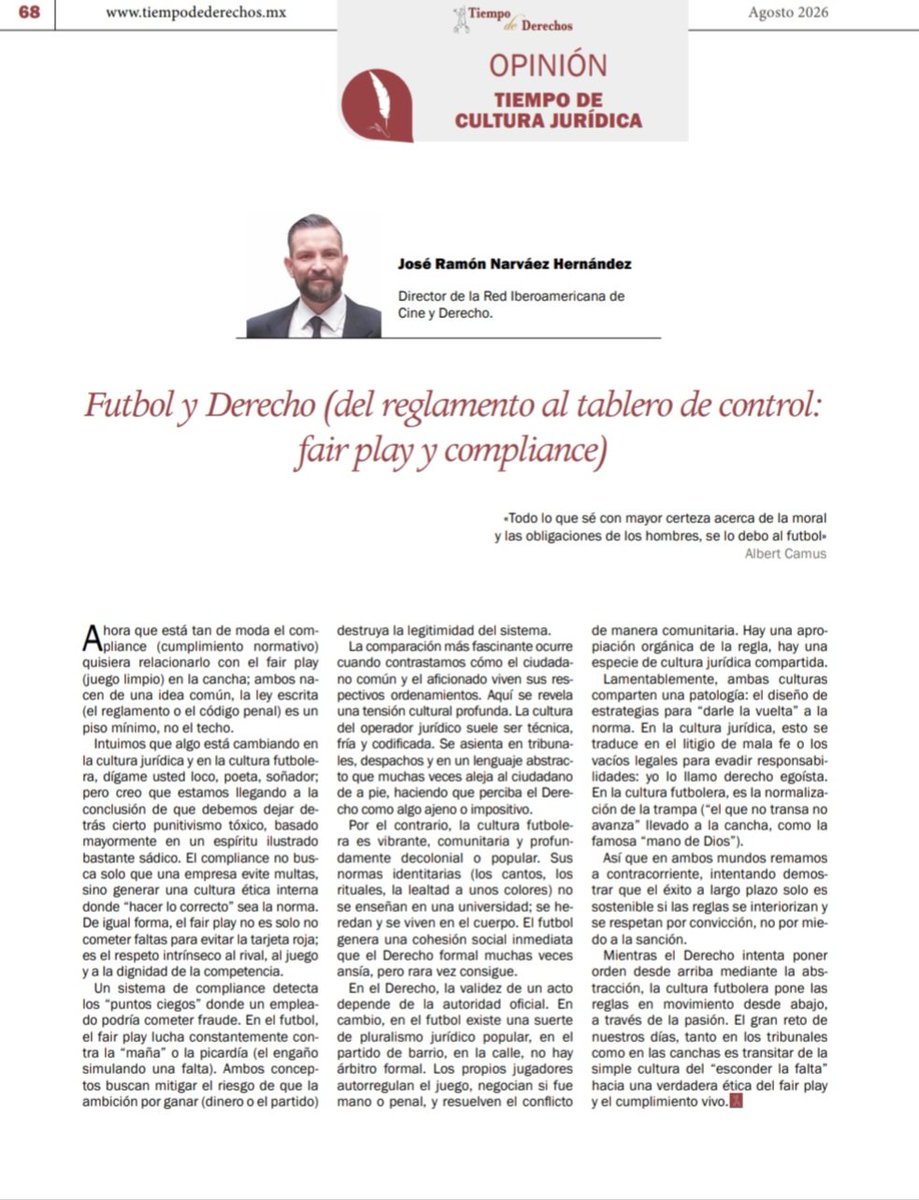 68 www.tiempodederechos.mx Tiempo de Derechos Agosto 2026

OPINIÓN
TIEMPO DE CULTURA JURÍDICA

José Ramón Narváez Hernández

Director de la Red Iberoamericana de Cine y Derecho.

Futbol y Derecho (del reglamento al tablero de control: fair play y compliance)

«Todo lo que sé con mayor certeza acerca de la moral y las obligaciones de los hombres, se lo debo al futbol»
Albert Camus

Ahora que está tan de moda el compliance (cumplimiento normativo) quisiera relacionarlo con el fair play (juego limpio) en la cancha; ambos nacen de una idea común, la ley escrita (el reglamento o el código penal) es un piso mínimo, no el techo.

Intuimos que algo está cambiando en la cultura jurídica y en la cultura futbolera, dígame usted loco, poeta, soñador; pero creo que estamos llegando a la conclusión de que debemos dejar detrás cierto punitivismo tóxico, basado mayormente en un espíritu ilustrado bastante sádico. El compliance no busca solo que una empresa evite multas, sino generar una cultura ética interna donde "hacer lo correcto" sea la norma. De igual forma, el fair play no es solo no cometer faltas para evitar la tarjeta roja; es el respeto intrínseco al rival, al juego y a la dignidad de la competencia.

Un sistema de compliance detecta los "puntos ciegos" donde un empleado podría cometer fraude. En el futbol, el fair play lucha constantemente contra la "maña" o la picardía (el engaño simulando una falta). Ambos conceptos buscan mitigar el riesgo de que la ambición por ganar (dinero o el partido) destruya la legitimidad del sistema.

La comparación más fascinante ocurre cuando contrastamos cómo el ciudadano común y el aficionado viven sus respectivos ordenamientos. Aquí se revela una tensión cultural profunda. La cultura del operador jurídico suele ser técnica, fría y codificada. Se asienta en tribunales, despachos y en un lenguaje abstracto que muchas veces aleja al ciudadano de a pie, haciendo que perciba el Derecho como algo ajeno o impositivo.

Por el contrario, la cultura futbolera es vibrante, comunitaria y profundamente decolonial o popular. Sus normas identitarias (los cantos, los rituales, la lealtad a unos colores) no se enseñan en una universidad; se heredan y se viven en el cuerpo. El futbol genera una cohesión social inmediata que el Derecho formal muchas veces ansía, pero rara vez consigue.

En el Derecho, la validez de un acto depende de la autoridad oficial. En cambio, en el futbol existe una suerte de pluralismo jurídico popular, en el partido de barrio, en la calle, no hay árbitro formal. Los propios jugadores autorregulan el juego, negocian si fue mano o penal, y resuelven el conflicto de manera comunitaria. Hay una apropiación orgánica de la regla, hay una especie de cultura jurídica compartida.

Lamentablemente, ambas culturas comparten una patología: el diseño de estrategias para "darle la vuelta" a la norma. En la cultura jurídica, esto se traduce en el litigio de mala fe o los vacíos legales para evadir responsabilidades: yo lo llamo derecho egoísta. En la cultura futbolera, es la normalización de la trampa ("el que no transa no avanza" llevado a la cancha, como la famosa "mano de Dios").

Así que en ambos mundos remamos a contracorriente, intentando demostrar que el éxito a largo plazo solo es sostenible si las reglas se interiorizan y se respetan por convicción, no por miedo a la sanción.

Mientras el Derecho intenta poner orden desde arriba mediante la abstracción, la cultura futbolera pone las reglas en movimiento desde abajo, a través de la pasión. El gran reto de nuestros días, tanto en los tribunales como en las canchas es transitar de la simple cultura del "esconder la falta" hacia una verdadera ética del fair play y el cumplimiento vivo.